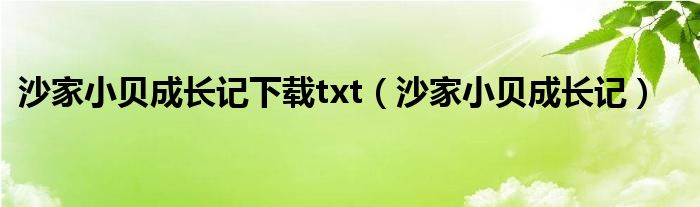 沙家小贝成长记下载txt（沙家小贝成长记）